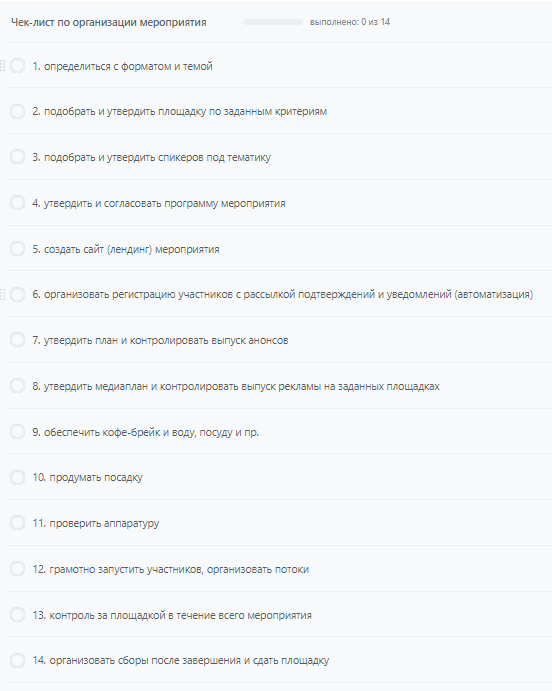 Чек-лист по организации мероприятия

выполнено: 0 из 14

1. определиться с форматом и темой

2. подобрать и утвердить площадку по заданным критериям

3. подобрать и утвердить спикеров под тематику

4. утвердить и согласовать программу мероприятия

5. создать сайт (лендинг) мероприятия

6. организовать регистрацию участников с рассылкой подтверждений и уведомлений (автоматизация)

7. утвердить план и контролировать выпуск анонсов

8. утвердить медиаплан и контролировать выпуск рекламы на заданных площадках

9. обеспечить кофе-брейк и воду, посуду и пр.

10. продумать посадку

11. проверить аппаратуру

12. грамотно запустить участников, организовать потоки

13. контроль за площадкой в течение всего мероприятия

14. организовать сборы после завершения и сдать площадку